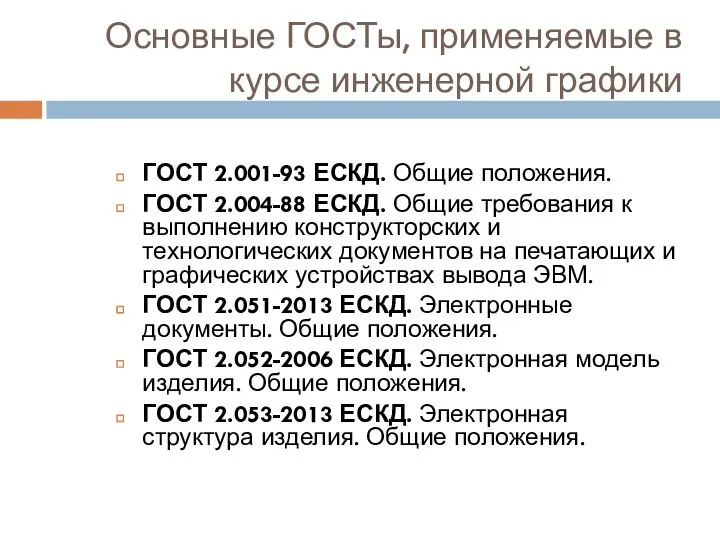 Основные ГОСТы, применяемые в курсе инженерной графики

ГОСТ 2.001-93 ЕСКД. Общие положения.

ГОСТ 2.004-88 ЕСКД. Общие требования к выполнению конструкторских и технологических документов на печатающих и графических устройствах вывода ЭВМ.

ГОСТ 2.051-2013 ЕСКД. Электронные документы. Общие положения.

ГОСТ 2.052-2006 ЕСКД. Электронная модель изделия. Общие положения.

ГОСТ 2.053-2013 ЕСКД. Электронная структура изделия. Общие положения.